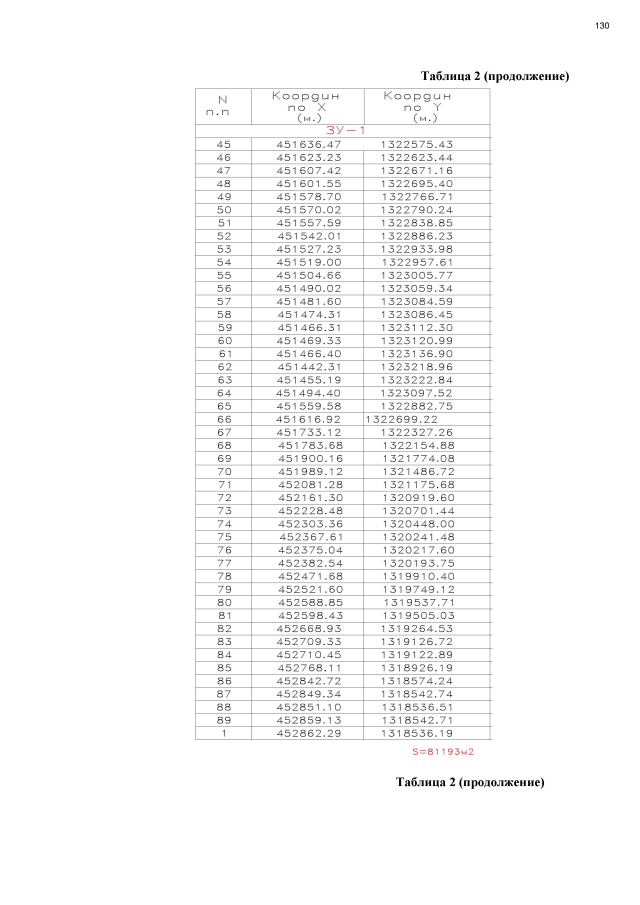 130

Таблица 2 (продолжение)

| N п.п | Координ по X (м.) | Координ по Y (м.) |
|---|---|---|
| ЗУ-1 | | |
| 45 | 451636.47 | 1322575.43 |
| 46 | 451623.23 | 1322623.44 |
| 47 | 451607.42 | 1322671.16 |
| 48 | 451601.55 | 1322695.40 |
| 49 | 451578.70 | 1322766.71 |
| 50 | 451570.02 | 1322790.24 |
| 51 | 451557.59 | 1322838.85 |
| 52 | 451542.01 | 1322886.23 |
| 53 | 451527.23 | 1322933.98 |
| 54 | 451519.00 | 1322957.61 |
| 55 | 451504.66 | 1323005.77 |
| 56 | 451490.02 | 1323059.34 |
| 57 | 451481.60 | 1323084.59 |
| 58 | 451474.31 | 1323086.45 |
| 59 | 451466.31 | 1323112.30 |
| 60 | 451469.33 | 1323120.99 |
| 61 | 451466.40 | 1323136.90 |
| 62 | 451442.31 | 1323218.96 |
| 63 | 451455.19 | 1323222.84 |
| 64 | 451494.40 | 1323097.52 |
| 65 | 451559.58 | 1322882.75 |
| 66 | 451616.92 | 1322699.22 |
| 67 | 451733.12 | 1322327.26 |
| 68 | 451783.68 | 1322154.88 |
| 69 | 451900.16 | 1321774.08 |
| 70 | 451989.12 | 1321486.72 |
| 71 | 452081.28 | 1321175.68 |
| 72 | 452161.30 | 1320919.60 |
| 73 | 452228.48 | 1320701.44 |
| 74 | 452303.36 | 1320448.00 |
| 75 | 452367.61 | 1320241.48 |
| 76 | 452375.04 | 1320217.60 |
| 77 | 452382.54 | 1320193.75 |
| 78 | 452471.68 | 1319910.40 |
| 79 | 452521.60 | 1319749.12 |
| 80 | 452588.85 | 1319537.71 |
| 81 | 452598.43 | 1319505.03 |
| 82 | 452668.93 | 1319264.53 |
| 83 | 452709.33 | 1319126.72 |
| 84 | 452710.45 | 1319122.89 |
| 85 | 452768.11 | 1318926.19 |
| 86 | 452842.72 | 1318574.24 |
| 87 | 452849.34 | 1318542.74 |
| 88 | 452851.10 | 1318536.51 |
| 89 | 452859.13 | 1318542.71 |
| 1 | 452862.29 | 1318536.19 |

S=81193м2

Таблица 2 (продолжение)